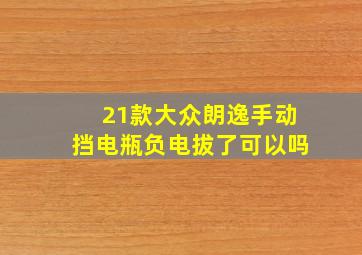 21款大众朗逸手动挡电瓶负电拔了可以吗